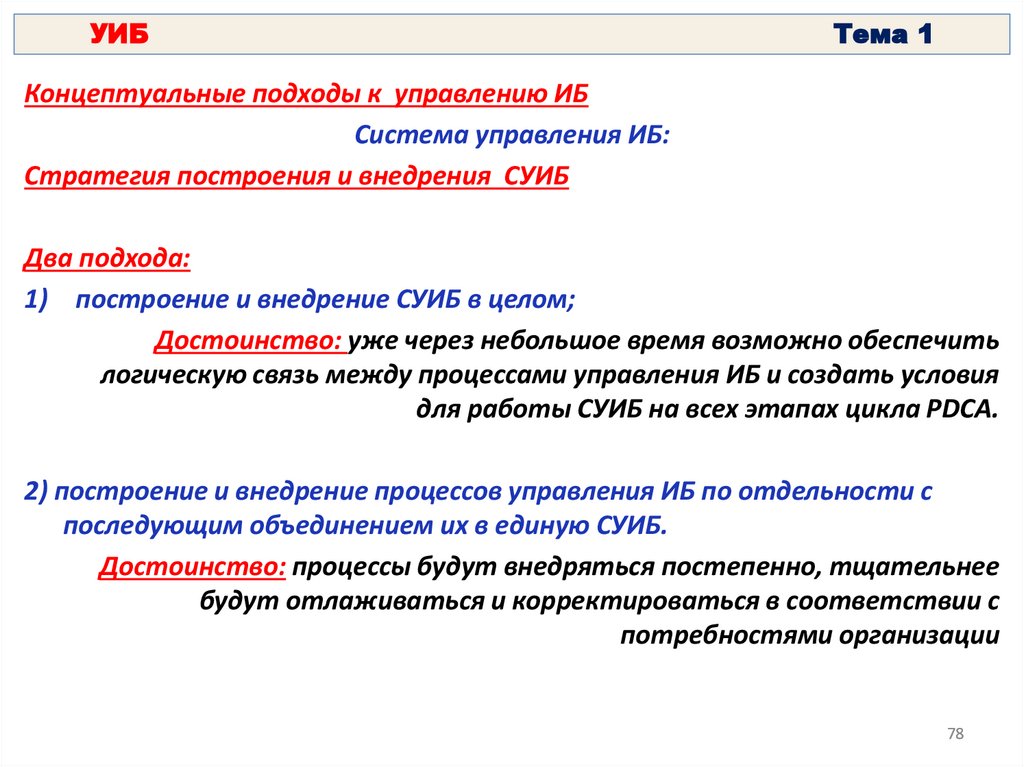 УИБ Тема 1

Концептуальные подходы к управлению ИБ

Система управления ИБ:

Стратегия построения и внедрения СУИБ

Два подхода:

1) построение и внедрение СУИБ в целом;

Достоинство: уже через небольшое время возможно обеспечить логическую связь между процессами управления ИБ и создать условия для работы СУИБ на всех этапах цикла PDCA.

2) построение и внедрение процессов управления ИБ по отдельности с последующим объединением их в единую СУИБ.

Достоинство: процессы будут внедряться постепенно, тщательнее будут отлаживаться и корректироваться в соответствии с потребностями организации

78